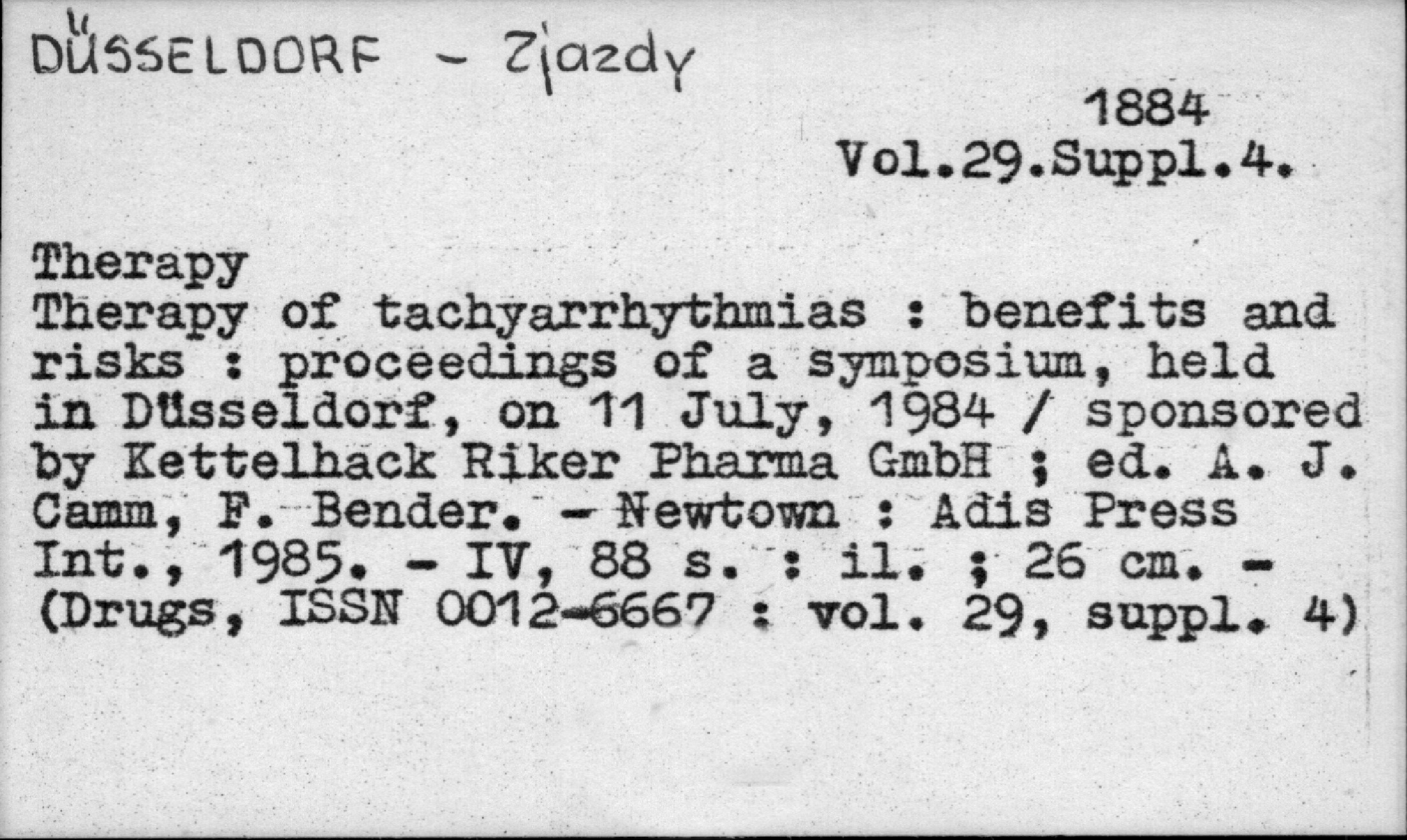 DÜSSELDORF - Zjazdy

1884
Vol.29.Suppl.4.

Therapy
Therapy of tachyarrhythmias : benefits and risks : proceedings of a symposium, held in Düsseldorf, on 11 July, 1984 / sponsored by Kettelhack Riker Pharma GmbH ; ed. A. J. Camm, F. Bender. - Newtown : Adis Press Int., 1985. - IV, 88 s. : il. ; 26 cm. - (Drugs, ISSN 0012-6667 : vol. 29, suppl. 4)